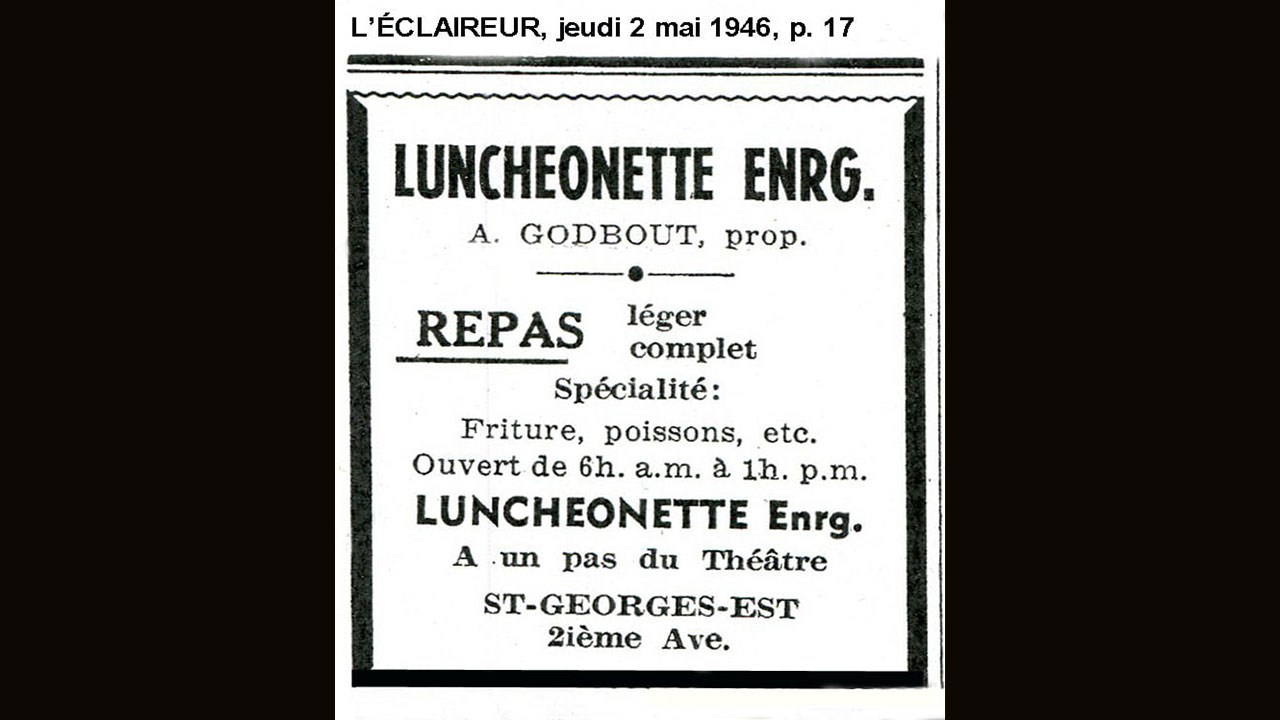 L'ÉCLAIREUR, jeudi 2 mai 1946, p. 17

LUNCHEONETTE ENRG.

A. GODBOUT, prop.

REPAS léger complet

Spécialité:

Friture, poissons, etc.

Ouvert de 6h. a.m. à 1h. p.m.

LUNCHEONETTE Enrg.

A un pas du Théâtre

ST-GEORGES-EST
2ième Ave.